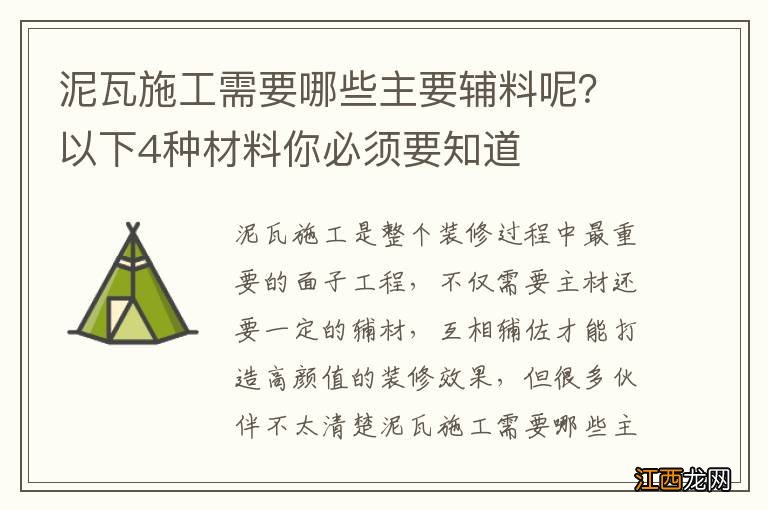 泥瓦施工需要哪些主要辅料呢？以下4种材料你必须要知道

泥瓦施工是整个装修过程中最重要的面子工程，不仅需要主材还要一定的辅材，互相辅佐才能打造高颜值的装修效果，但很多伙伴不太清楚泥瓦施工需要哪些主

江西龙网